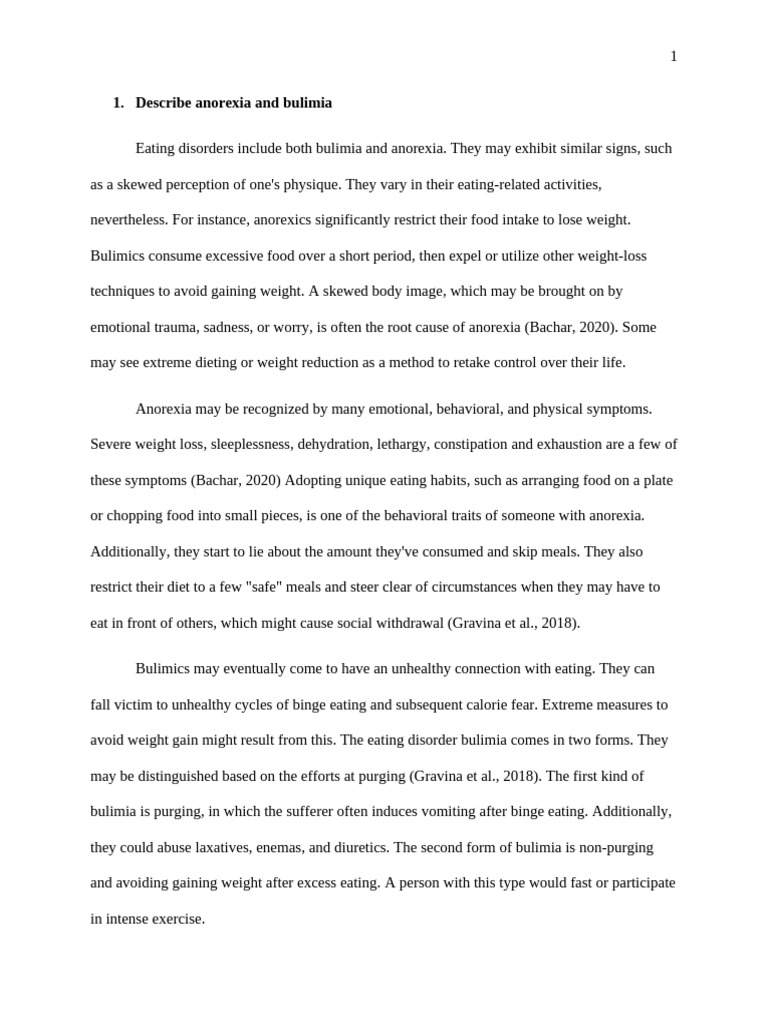 1

1. Describe anorexia and bulimia

Eating disorders include both bulimia and anorexia. They may exhibit similar signs, such as a skewed perception of one's physique. They vary in their eating-related activities, nevertheless. For instance, anorexics significantly restrict their food intake to lose weight. Bulimics consume excessive food over a short period, then expel or utilize other weight-loss techniques to avoid gaining weight. A skewed body image, which may be brought on by emotional trauma, sadness, or worry, is often the root cause of anorexia (Bachar, 2020). Some may see extreme dieting or weight reduction as a method to retake control over their life.

Anorexia may be recognized by many emotional, behavioral, and physical symptoms. Severe weight loss, sleeplessness, dehydration, lethargy, constipation and exhaustion are a few of these symptoms (Bachar, 2020) Adopting unique eating habits, such as arranging food on a plate or chopping food into small pieces, is one of the behavioral traits of someone with anorexia. Additionally, they start to lie about the amount they've consumed and skip meals. They also restrict their diet to a few "safe" meals and steer clear of circumstances when they may have to eat in front of others, which might cause social withdrawal (Gravina et al., 2018).

Bulimics may eventually come to have an unhealthy connection with eating. They can fall victim to unhealthy cycles of binge eating and subsequent calorie fear. Extreme measures to avoid weight gain might result from this. The eating disorder bulimia comes in two forms. They may be distinguished based on the efforts at purging (Gravina et al., 2018). The first kind of bulimia is purging, in which the sufferer often induces vomiting after binge eating. Additionally, they could abuse laxatives, enemas, and diuretics. The second form of bulimia is non-purging and avoiding gaining weight after excess eating. A person with this type would fast or participate in intense exercise.